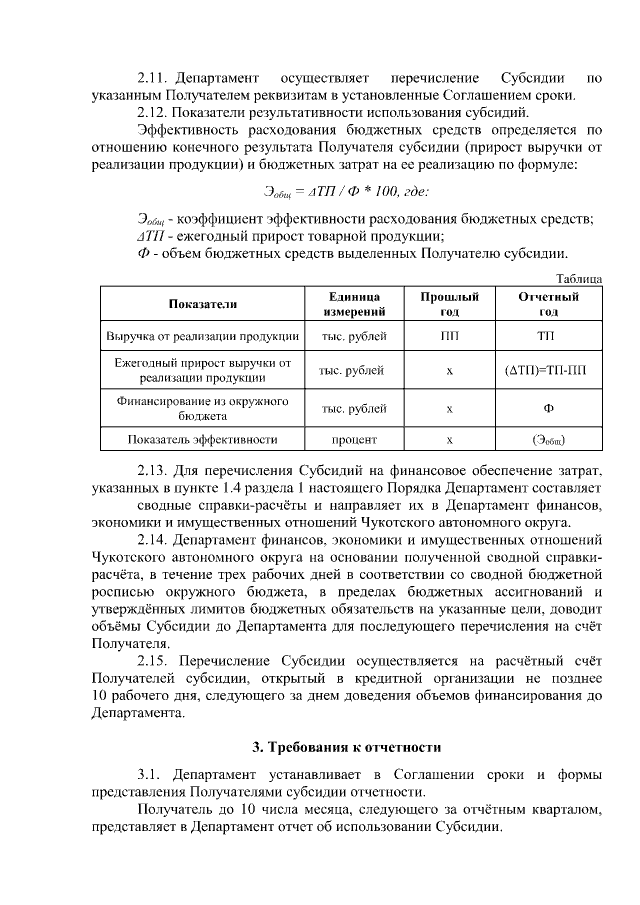 2.11. Департамент осуществляет перечисление Субсидии по указанным Получателем реквизитам в установленные Соглашением сроки.

2.12. Показатели результативности использования субсидий.

Эффективность расходования бюджетных средств определяется по отношению конечного результата Получателя субсидии (прирост выручки от реализации продукции) и бюджетных затрат на ее реализацию по формуле:

$Э_{общ} = ΔТП / Ф * 100$, где:

$Э_{общ}$ - коэффициент эффективности расходования бюджетных средств;
$ΔТП$ - ежегодный прирост товарной продукции;
$Ф$ - объем бюджетных средств выделенных Получателю субсидии.

Таблица

| Показатели | Единица измерений | Прошлый год | Отчетный год |
|---|---|---|---|
| Выручка от реализации продукции | тыс. рублей | ПП | ТП |
| Ежегодный прирост выручки от реализации продукции | тыс. рублей | х | (ΔТП)=ТП-ПП |
| Финансирование из окружного бюджета | тыс. рублей | х | Ф |
| Показатель эффективности | процент | х | ($Э_{общ}$) |

2.13. Для перечисления Субсидий на финансовое обеспечение затрат, указанных в пункте 1.4 раздела 1 настоящего Порядка Департамент составляет сводные справки-расчёты и направляет их в Департамент финансов, экономики и имущественных отношений Чукотского автономного округа.

2.14. Департамент финансов, экономики и имущественных отношений Чукотского автономного округа на основании полученной сводной справки-расчёта, в течение трех рабочих дней в соответствии со сводной бюджетной росписью окружного бюджета, в пределах бюджетных ассигнований и утверждённых лимитов бюджетных обязательств на указанные цели, доводит объёмы Субсидии до Департамента для последующего перечисления на счёт Получателя.

2.15. Перечисление Субсидии осуществляется на расчётный счёт Получателей субсидии, открытый в кредитной организации не позднее 10 рабочего дня, следующего за днем доведения объемов финансирования до Департамента.

3. Требования к отчетности

3.1. Департамент устанавливает в Соглашении сроки и формы представления Получателями субсидии отчетности.

Получатель до 10 числа месяца, следующего за отчётным кварталом, представляет в Департамент отчет об использовании Субсидии.